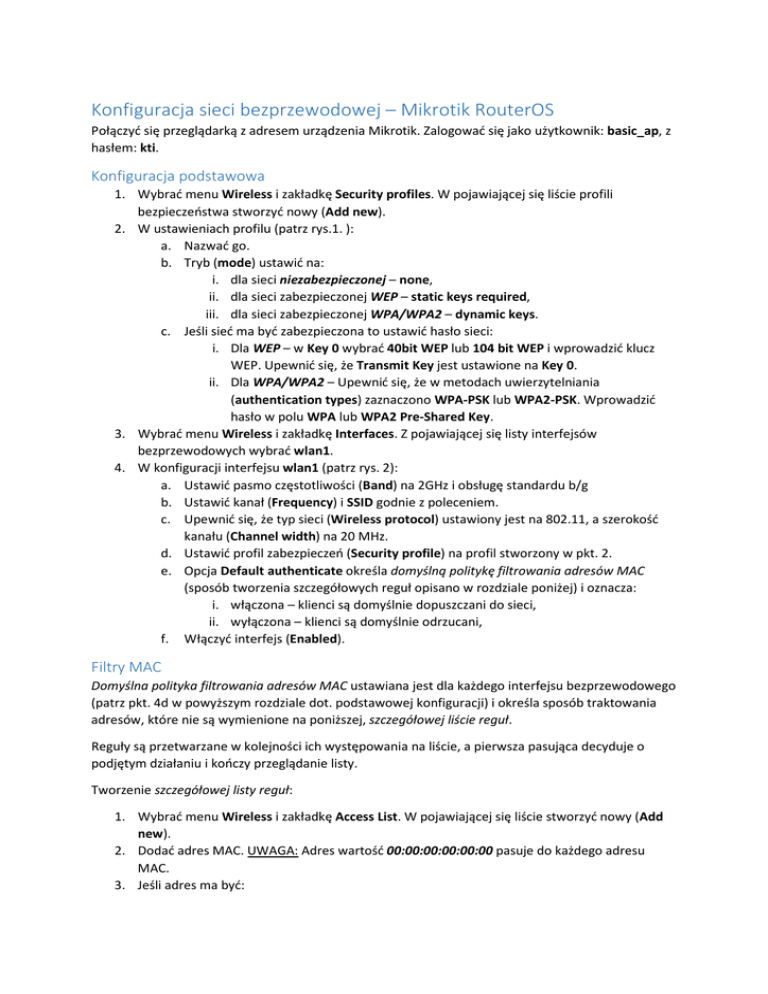 Konfiguracja sieci bezprzewodowej – Mikrotik RouterOS

Połączyć się przeglądarką z adresem urządzenia Mikrotik. Zalogować się jako użytkownik: basic_ap, z hasłem: kti.

Konfiguracja podstawowa

1. Wybrać menu Wireless i zakładkę Security profiles. W pojawiającej się liście profili bezpieczeństwa stworzyć nowy (Add new).
2. W ustawieniach profilu (patrz rys.1. ):
 a. Nazwać go.
 b. Tryb (mode) ustawić na:
  i. dla sieci niezabezpieczonej – none,
  ii. dla sieci zabezpieczonej WEP – static keys required,
  iii. dla sieci zabezpieczonej WPA/WPA2 – dynamic keys.
 c. Jeśli sieć ma być zabezpieczona to ustawić hasło sieci:
  i. Dla WEP – w Key 0 wybrać 40bit WEP lub 104 bit WEP i wprowadzić klucz WEP. Upewnić się, że Transmit Key jest ustawione na Key 0.
  ii. Dla WPA/WPA2 – Upewnić się, że w metodach uwierzytelniania (authentication types) zaznaczono WPA-PSK lub WPA2-PSK. Wprowadzić hasło w polu WPA lub WPA2 Pre-Shared Key.
3. Wybrać menu Wireless i zakładkę Interfaces. Z pojawiającej się listy interfejsów bezprzewodowych wybrać wlan1.
4. W konfiguracji interfejsu wlan1 (patrz rys. 2):
 a. Ustawić pasmo częstotliwości (Band) na 2GHz i obsługę standardu b/g
 b. Ustawić kanał (Frequency) i SSID godnie z poleceniem.
 c. Upewnić się, że typ sieci (Wireless protocol) ustawiony jest na 802.11, a szerokość kanału (Channel width) na 20 MHz.
 d. Ustawić profil zabezpieczeń (Security profile) na profil stworzony w pkt. 2.
 e. Opcja Default authenticate określa domyślną politykę filtrowania adresów MAC (sposób tworzenia szczegółowych reguł opisano w rozdziale poniżej) i oznacza:
  i. włączona – klienci są domyślnie dopuszczani do sieci,
  ii. wyłączona – klienci są domyślnie odrzucani,
 f. Włączyć interfejs (Enabled).

Filtry MAC

Domyślna polityka filtrowania adresów MAC ustawiana jest dla każdego interfejsu bezprzewodowego (patrz pkt. 4d w powyższym rozdziale dot. podstawowej konfiguracji) i określa sposób traktowania adresów, które nie są wymienione na poniższej, szczegółowej liście reguł.

Reguły są przetwarzane w kolejności ich występowania na liście, a pierwsza pasująca decyduje o podjętym działaniu i kończy przeglądanie listy.

Tworzenie szczegółowej listy reguł:

1. Wybrać menu Wireless i zakładkę Access List. W pojawiającej się liście stworzyć nowy (Add new).
2. Dodać adres MAC. UWAGA: Adres wartość 00:00:00:00:00:00 pasuje do każdego adresu MAC.
3. Jeśli adres ma być: